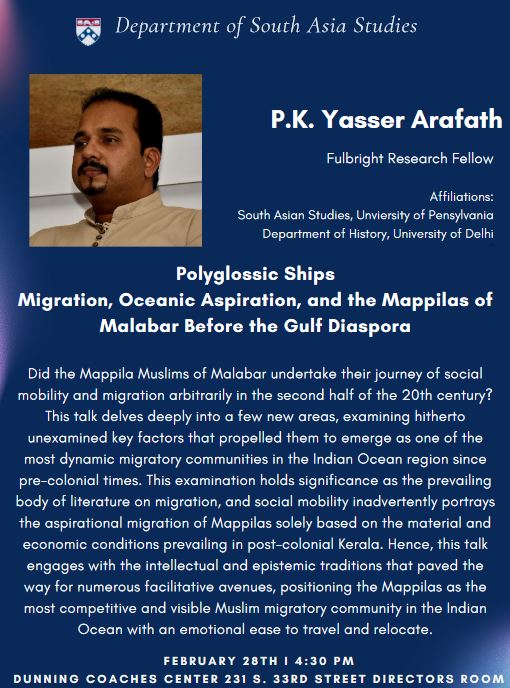 Department of South Asia Studies

P.K. Yasser Arafath

Fulbright Research Fellow

Affiliations:
South Asian Studies, Unviersity of Pensylvania
Department of History, University of Delhi

Polyglossic Ships
Migration, Oceanic Aspiration, and the Mappilas of Malabar Before the Gulf Diaspora

Did the Mappila Muslims of Malabar undertake their journey of social mobility and migration arbitrarily in the second half of the 20th century? This talk delves deeply into a few new areas, examining hitherto unexamined key factors that propelled them to emerge as one of the most dynamic migratory communities in the Indian Ocean region since pre-colonial times. This examination holds significance as the prevailing body of literature on migration, and social mobility inadvertently portrays the aspirational migration of Mappilas solely based on the material and economic conditions prevailing in post-colonial Kerala. Hence, this talk engages with the intellectual and epistemic traditions that paved the way for numerous facilitative avenues, positioning the Mappilas as the most competitive and visible Muslim migratory community in the Indian Ocean with an emotional ease to travel and relocate.

FEBRUARY 28TH I 4:30 PM
DUNNING COACHES CENTER 231 S. 33RD STREET DIRECTORS ROOM